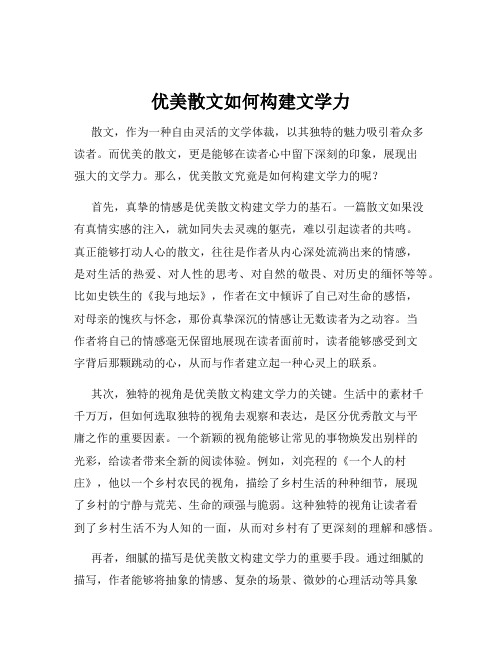 优美散文如何构建文学力

散文，作为一种自由灵活的文学体裁，以其独特的魅力吸引着众多读者。而优美的散文，更是能够在读者心中留下深刻的印象，展现出强大的文学力。那么，优美散文究竟是如何构建文学力的呢？

首先，真挚的情感是优美散文构建文学力的基石。一篇散文如果没有真情实感的注入，就如同失去灵魂的躯壳，难以引起读者的共鸣。真正能够打动人心的散文，往往是作者从内心深处流淌出来的情感，是对生活的热爱、对人性的思考、对自然的敬畏、对历史的缅怀等等。比如史铁生的《我与地坛》，作者在文中倾诉了自己对生命的感悟，对母亲的愧疚与怀念，那份真挚深沉的情感让无数读者为之动容。当作者将自己的情感毫无保留地展现在读者面前时，读者能够感受到文字背后那颗跳动的心，从而与作者建立起一种心灵上的联系。

其次，独特的视角是优美散文构建文学力的关键。生活中的素材千千万万，但如何选取独特的视角去观察和表达，是区分优秀散文与平庸之作的重要因素。一个新颖的视角能够让常见的事物焕发出别样的光彩，给读者带来全新的阅读体验。例如，刘亮程的《一个人的村庄》，他以一个乡村农民的视角，描绘了乡村生活的种种细节，展现了乡村的宁静与荒芜、生命的顽强与脆弱。这种独特的视角让读者看到了乡村生活不为人知的一面，从而对乡村有了更深刻的理解和感悟。

再者，细腻的描写是优美散文构建文学力的重要手段。通过细腻的描写，作者能够将抽象的情感、复杂的场景、微妙的心理活动等具象